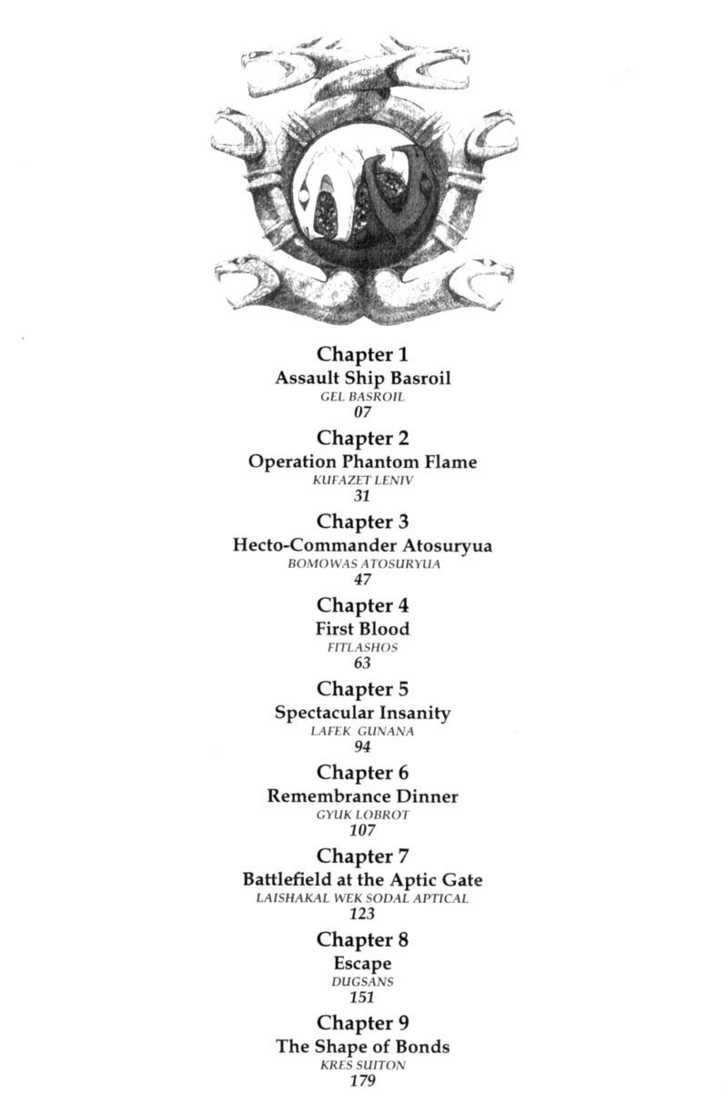 Chapter 1
Assault Ship Basroil
GEL BASROIL
07

Chapter 2
Operation Phantom Flame
KUFAZET LENIV
31

Chapter 3
Hecto-Commander Atosuryua
BOMOWAS ATOSURYUA
47

Chapter 4
First Blood
FITLASHOS
63

Chapter 5
Spectacular Insanity
LAFEK GUNANA
94

Chapter 6
Remembrance Dinner
GYUK LOBROT
107

Chapter 7
Battlefield at the Aptic Gate
LAISHAKAL WEK SODAL APTICAL
123

Chapter 8
Escape
DUGSANS
151

Chapter 9
The Shape of Bonds
KRES SUITON
179